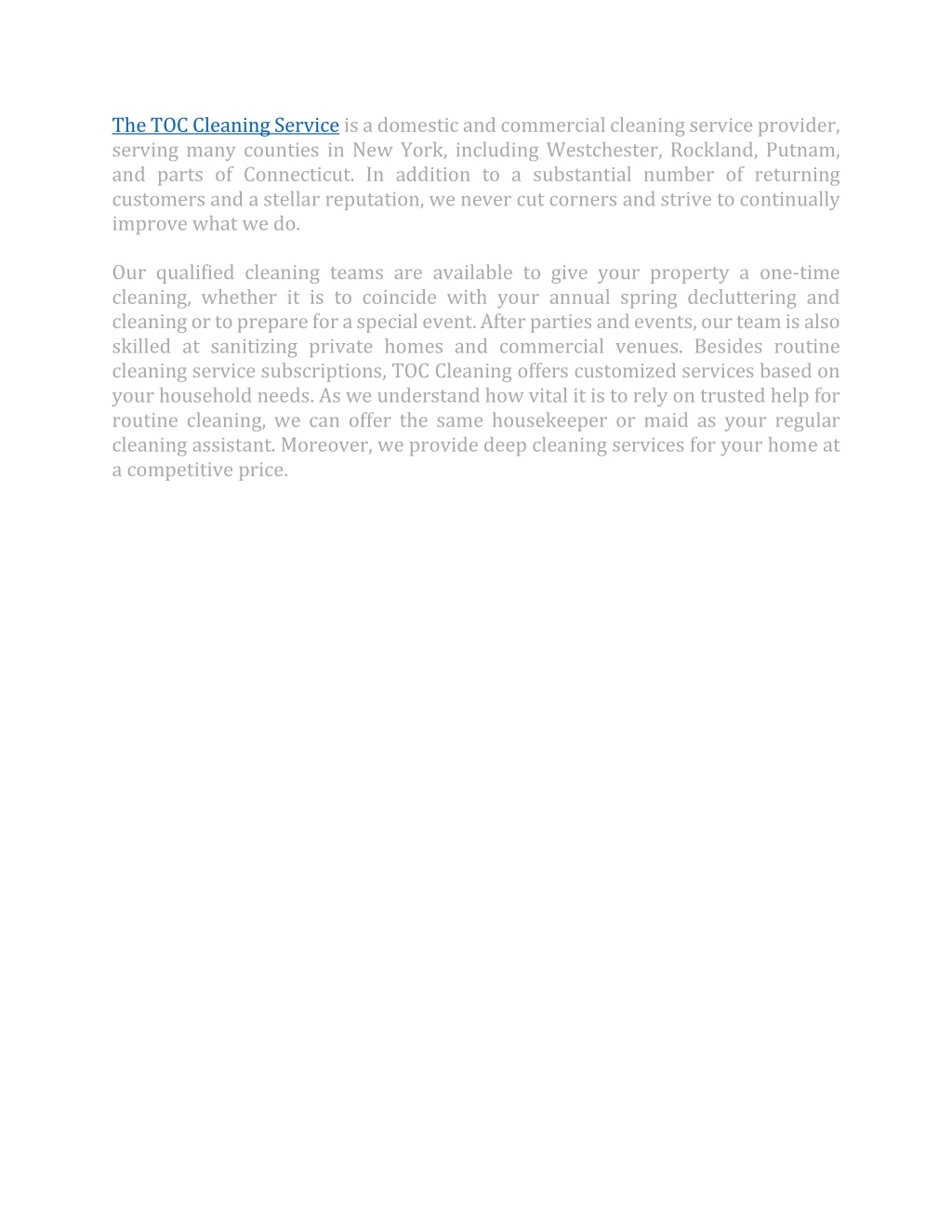 The TOC Cleaning Service is a domestic and commercial cleaning service provider, serving many counties in New York, including Westchester, Rockland, Putnam, and parts of Connecticut. In addition to a substantial number of returning customers and a stellar reputation, we never cut corners and strive to continually improve what we do.

Our qualified cleaning teams are available to give your property a one-time cleaning, whether it is to coincide with your annual spring decluttering and cleaning or to prepare for a special event. After parties and events, our team is also skilled at sanitizing private homes and commercial venues. Besides routine cleaning service subscriptions, TOC Cleaning offers customized services based on your household needs. As we understand how vital it is to rely on trusted help for routine cleaning, we can offer the same housekeeper or maid as your regular cleaning assistant. Moreover, we provide deep cleaning services for your home at a competitive price.